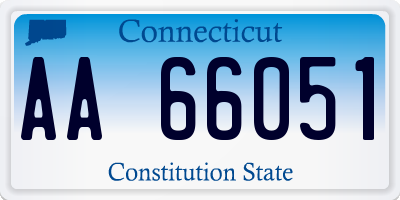 Connecticut

AA 66051

Constitution State